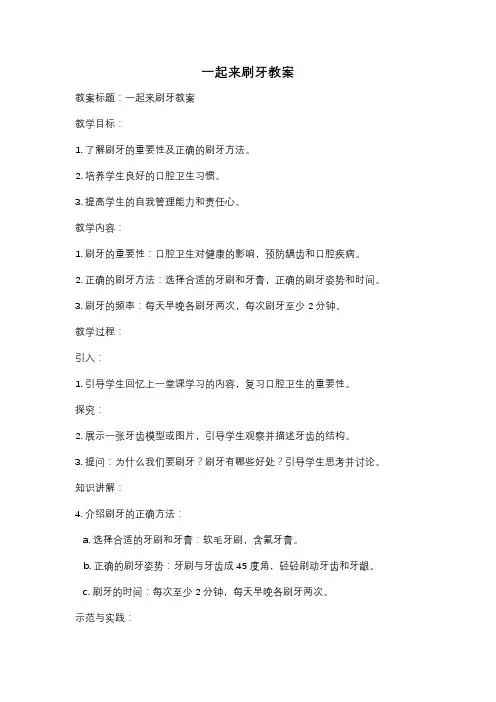 一起来刷牙教案

教案标题：一起来刷牙教案

教学目标：

1. 了解刷牙的重要性及正确的刷牙方法。

2. 培养学生良好的口腔卫生习惯。

3. 提高学生的自我管理能力和责任心。

教学内容：

1. 刷牙的重要性：口腔卫生对健康的影响，预防龋齿和口腔疾病。

2. 正确的刷牙方法：选择合适的牙刷和牙膏，正确的刷牙姿势和时间。

3. 刷牙的频率：每天早晚各刷牙两次，每次刷牙至少 2 分钟。

教学过程：

引入：

1. 引导学生回忆上一堂课学习的内容，复习口腔卫生的重要性。

探究：

2. 展示一张牙齿模型或图片，引导学生观察并描述牙齿的结构。

3. 提问：为什么我们要刷牙？刷牙有哪些好处？引导学生思考并讨论。

知识讲解：

4. 介绍刷牙的正确方法：

a. 选择合适的牙刷和牙膏：软毛牙刷，含氟牙膏。

b. 正确的刷牙姿势：牙刷与牙齿成 45 度角，轻轻刷动牙齿和牙龈。

c. 刷牙的时间：每次至少 2 分钟，每天早晚各刷牙两次。

示范与实践：